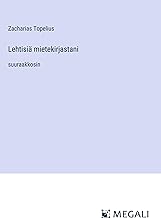 Zacharias Topelius

Lehtisiä mietekirjastani

suuraakkosin

MEGALI